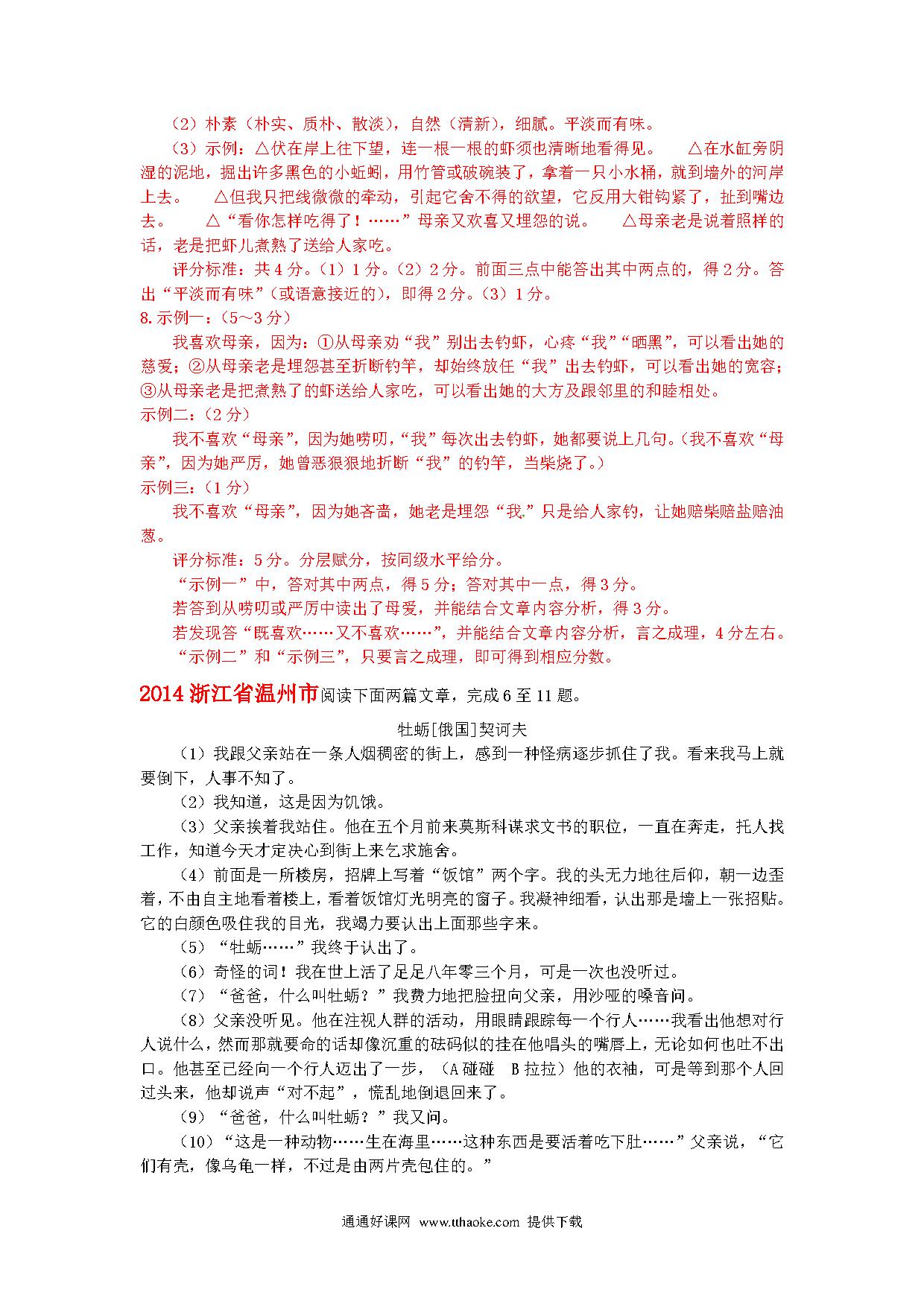 （2）朴素（朴实、质朴、散淡），自然（清新），细腻。平淡而有味。

（3）示例：△伏在岸上往下望，连一根一根的虾须也清晰地看得见。　△在水缸旁阴湿的泥地，掘出许多黑色的小蚯蚓，用竹管或破碗装了，拿着一只小水桶，就到墙外的河岸上去。　△但我只把线微微的牵动，引起它舍不得的欲望，它反用大钳钩紧了，扯到嘴边去。　△“看你怎样吃得了！……”母亲又欢喜又埋怨的说。　△母亲老是说着照样的话，老是把虾儿煮熟了送给人家吃。

评分标准：共4分。（1）1分。（2）2分。前面三点中能答出其中两点的，得2分。答出“平淡而有味”（或语意接近的），即得2分。（3）1分。

8.示例一：（5～3分）

我喜欢母亲，因为：①从母亲劝“我”别出去钓虾，心疼“我”“晒黑”，可以看出她的慈爱；②从母亲老是埋怨甚至折断钓竿，却始终放任“我”出去钓虾，可以看出她的宽容；③从母亲老是把煮熟了的虾送给人家吃，可以看出她的大方及跟邻里的和睦相处。

示例二：（2分）

我不喜欢“母亲”，因为她唠叨，“我”每次出去钓虾，她都要说上几句。（我不喜欢“母亲”，因为她严厉，她曾恶狠狠地折断“我”的钓竿，当柴烧了。）

示例三：（1分）

我不喜欢“母亲”，因为她吝啬，她老是埋怨“我”只是给人家钓，让她赔柴赔盐赔油葱。

评分标准：5分。分层赋分，按同级水平给分。

“示例一”中，答对其中两点，得5分；答对其中一点，得3分。

若答到从唠叨或严厉中读出了母爱，并能结合文章内容分析，得3分。

若发现答“既喜欢……又不喜欢……”，并能结合文章内容分析，言之成理，4分左右。

“示例二”和“示例三”，只要言之成理，即可得到相应分数。

2014浙江省温州市阅读下面两篇文章，完成6至11题。

牡蛎[俄国]契诃夫

（1）我跟父亲站在一条人烟稠密的街上，感到一种怪病逐步抓住了我。看来我马上就要倒下，人事不知了。

（2）我知道，这是因为饥饿。

（3）父亲挨着我站住。他在五个月前来莫斯科谋求文书的职位，一直在奔走，托人找工作，知道今天才定决心到街上来乞求施舍。

（4）前面是一所楼房，招牌上写着“饭馆”两个字。我的头无力地往后仰，朝一边歪着，不由自主地看着楼上，看着饭馆灯光明亮的窗子。我凝神细看，认出那是墙上一张招贴。它的白颜色吸住我的目光，我竭力要认出上面那些字来。

（5）“牡蛎……”我终于认出了。

（6）奇怪的词！我在世上活了足足八年零三个月，可是一次也没听过。

（7）“爸爸，什么叫牡蛎？”我费力地把脸扭向父亲，用沙哑的嗓音问。

（8）父亲没听见。他在注视人群的活动，用眼睛跟踪每一个行人……我看出他想对行人说什么，然而那就要命的话却像沉重的砝码似的挂在他唱头的嘴唇上，无论如何也吐不出口。他甚至已经向一个行人迈出了一步，（A碰碰　B拉拉）他的衣袖，可是等到那个人回过头来，他却说声“对不起”，慌乱地倒退回来了。

（9）“爸爸，什么叫牡蛎？”我又问。

（10）“这是一种动物……生在海里……这种东西是要活着吃下肚……”父亲说，“它们有壳，像乌龟一样，不过是由两片壳包住的。”

通通好课网　www.tthaoke.com　提供下载